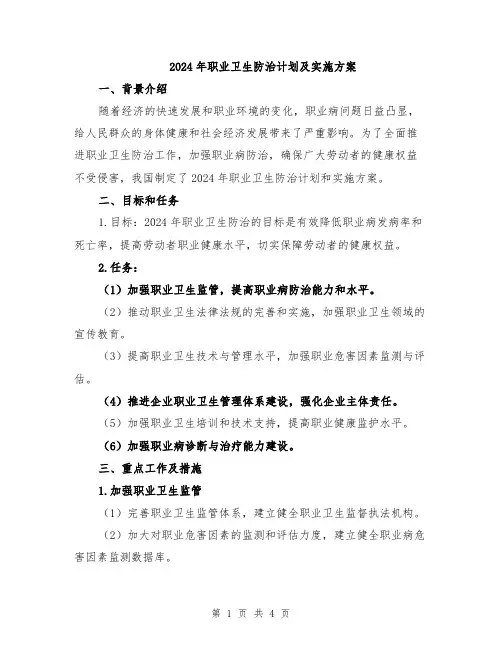 2024年职业卫生防治计划及实施方案

一、背景介绍

随着经济的快速发展和职业环境的变化，职业病问题日益凸显，给人民群众的身体健康和社会经济发展带来了严重影响。为了全面推进职业卫生防治工作，加强职业病防治，确保广大劳动者的健康权益不受侵害，我国制定了2024年职业卫生防治计划和实施方案。

二、目标和任务

1.目标：2024年职业卫生防治的目标是有效降低职业病发病率和死亡率，提高劳动者职业健康水平，切实保障劳动者的健康权益。

2.任务：

（1）加强职业卫生监管，提高职业病防治能力和水平。

（2）推动职业卫生法律法规的完善和实施，加强职业卫生领域的宣传教育。

（3）提高职业卫生技术与管理水平，加强职业危害因素监测与评估。

（4）推进企业职业卫生管理体系建设，强化企业主体责任。

（5）加强职业卫生培训和技术支持，提高职业健康监护水平。

（6）加强职业病诊断与治疗能力建设。

三、重点工作及措施

1.加强职业卫生监管

（1）完善职业卫生监管体系，建立健全职业卫生监督执法机构。

（2）加大对职业危害因素的监测和评估力度，建立健全职业病危害因素监测数据库。

第 1 页 共 4 页